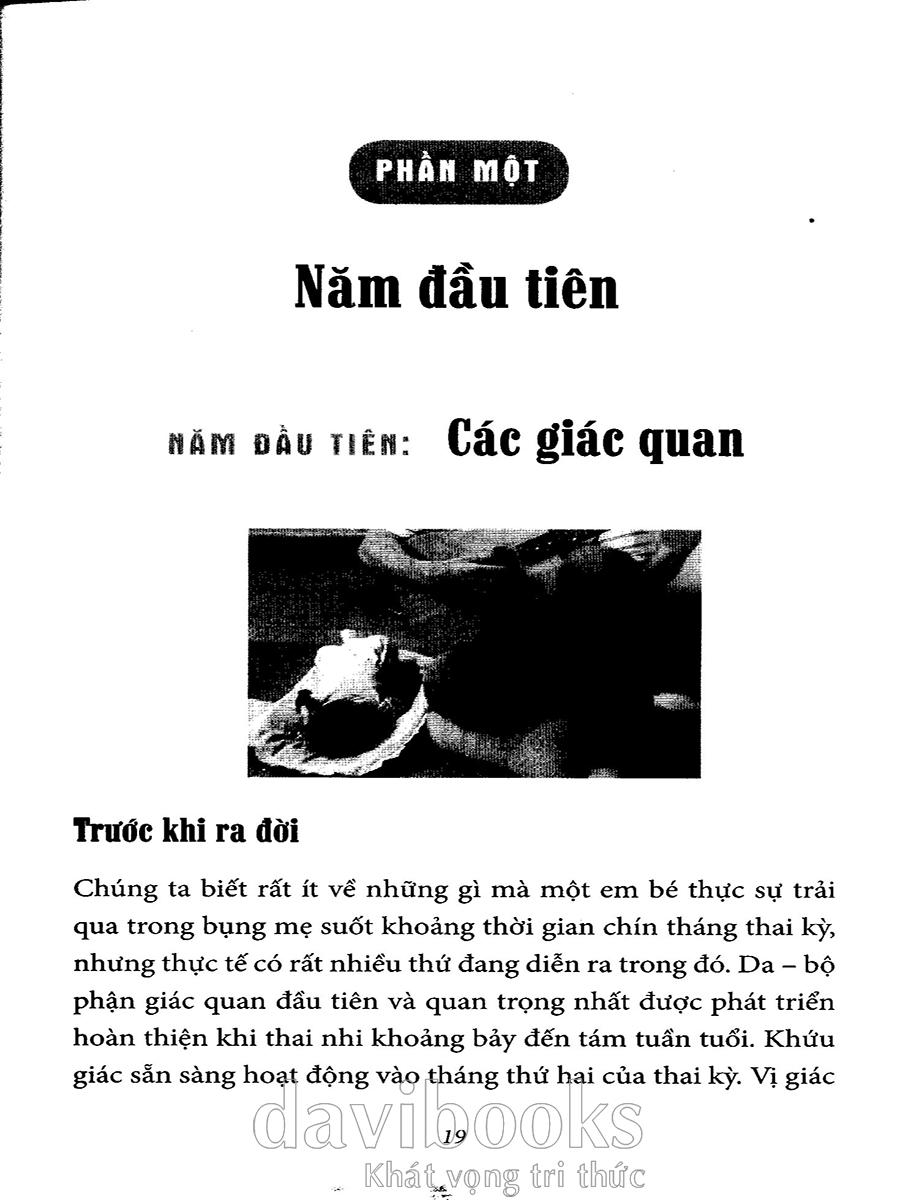 PHẦN MỘT

Năm đầu tiên

NĂM ĐẦU TIÊN: Các giác quan

Trước khi ra đời

Chúng ta biết rất ít về những gì mà một em bé thực sự trải qua trong bụng mẹ suốt khoảng thời gian chín tháng thai kỳ, nhưng thực tế có rất nhiều thứ đang diễn ra trong đó. Da – bộ phận giác quan đầu tiên và quan trọng nhất được phát triển hoàn thiện khi thai nhi khoảng bảy đến tám tuần tuổi. Khứu giác sẵn sàng hoạt động vào tháng thứ hai của thai kỳ. Vị giác

19

davibooks
Khát vọng tri thức